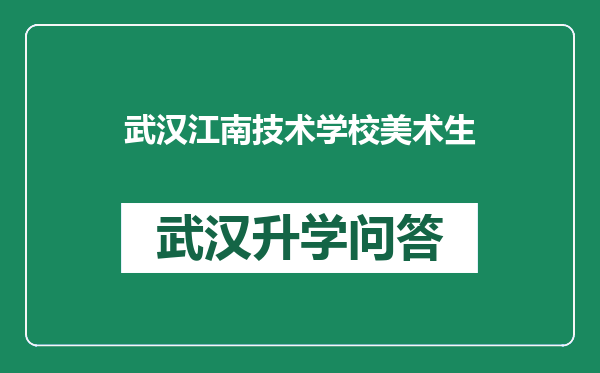 武汉江南技术学校美术生

武汉升学问答